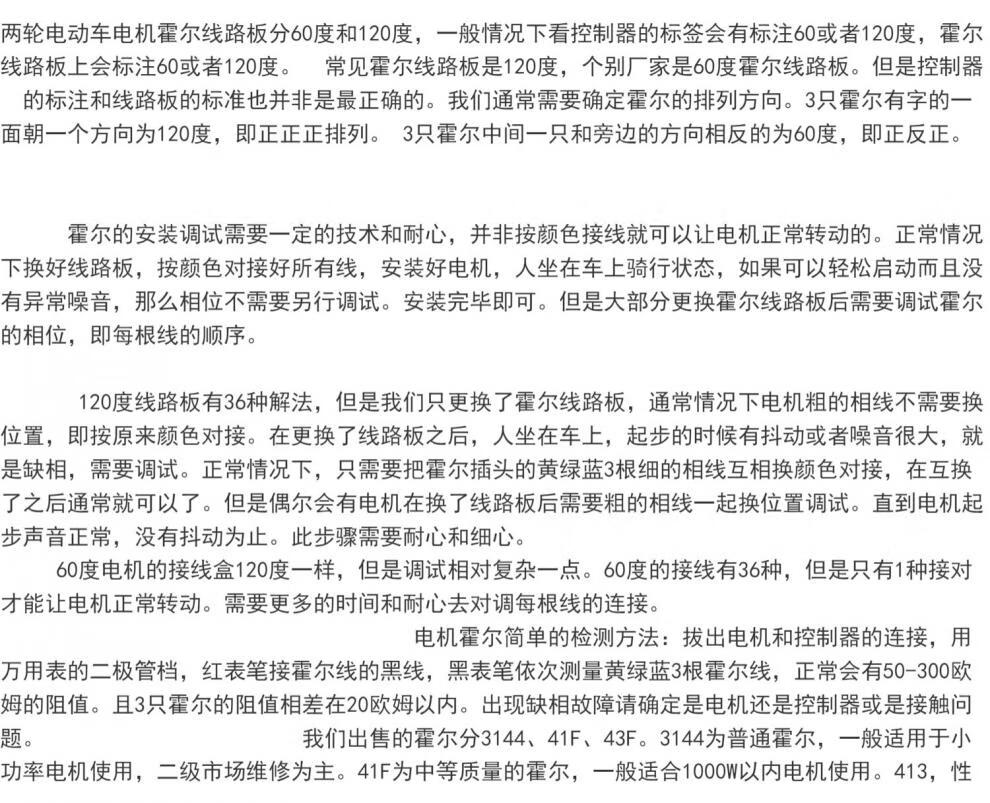 两轮电动车电机霍尔线路板分60度和120度，一般情况下看控制器的标签会有标注60或者120度，霍尔线路板上会标注60或者120度。 常见霍尔线路板是120度，个别厂家是60度霍尔线路板。但是控制器的标注和线路板的标准也并非是最正确的。我们通常需要确定霍尔的排列方向。3只霍尔有字的一面朝一个方向为120度，即正正正排列。 3只霍尔中间一只和旁边的方向相反的为60度，即正反正。

霍尔的安装调试需要一定的技术和耐心，并非按颜色接线就可以让电机正常转动的。正常情况下换好线路板，按颜色对接好所有线，安装好电机，人坐在车上骑行状态，如果可以轻松启动而且没有异常噪音，那么相位不需要另行调试。安装完毕即可。但是大部分更换霍尔线路板后需要调试霍尔的相位，即每根线的顺序。

120度线路板有36种解法，但是我们只更换了霍尔线路板，通常情况下电机粗的相线不需要换位置，即按原来颜色对接。在更换了线路板之后，人坐在车上，起步的时候有抖动或者噪音很大，就是缺相，需要调试。正常情况下，只需要把霍尔插头的黄绿蓝3根细的相线互相换颜色对接，在互换了之后通常就可以了。但是偶尔会有电机在换了线路板后需要粗的相线一起换位置调试。直到电机起步声音正常，没有抖动为止。此步骤需要耐心和细心。

60度电机的接线盒120度一样，但是调试相对复杂一点。60度的接线有36种，但是只有1种接对才能让电机正常转动。需要更多的时间和耐心去对调每根线的连接。

电机霍尔简单的检测方法：拔出电机和控制器的连接，用万用表的二极管档，红表笔接霍尔线的黑线，黑表笔依次测量黄绿蓝3根霍尔线，正常会有50-300欧姆的阻值。且3只霍尔的阻值相差在20欧姆以内。出现缺相故障请确定是电机还是控制器或是接触问题。 我们出售的霍尔分3144、41F、43F。3144为普通霍尔，一般适用于小功率电机使用，二级市场维修为主。41F为中等质量的霍尔，一般适合1000W以内电机使用。413，性